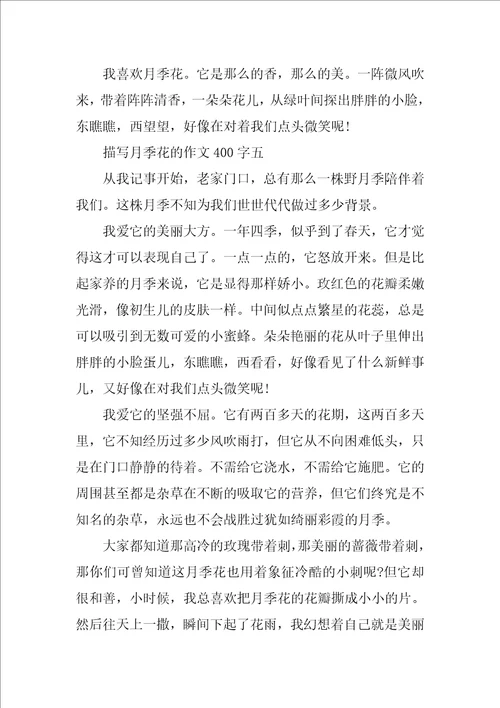 我喜欢月季花。它是那么的香，那么的美。一阵微风吹来，带着阵阵清香，一朵朵花儿，从绿叶间探出胖胖的小脸，东瞧瞧，西望望，好像在对着我们点头微笑呢！

描写月季花的作文 400 字五

从我记事开始，老家门口，总有那么一株野月季陪伴着我们。这株月季不知为我们世世代代做过多少背景。

我爱它的美丽大方。一年四季，似乎到了春天，它才觉得这才可以表现自己了。一点一点的，它怒放开来。但是比起家养的月季来说，它是显得那样娇小。玫红色的花瓣柔嫩光滑，像初生儿的皮肤一样。中间似点点繁星的花蕊，总是可以吸引到无数可爱的小蜜蜂。朵朵艳丽的花从叶子里伸出胖胖的小脸蛋儿，东瞧瞧，西看看，好像看见了什么新鲜事儿，又好像在对我们点头微笑呢！

我爱它的坚强不屈。它有两百多天的花期，这两百多天里，它不知经历过多少风吹雨打，但它从不向困难低头，只是在门口静静的待着。不需给它浇水，不需给它施肥。它的周围甚至都是杂草在不断的吸取它的营养，但它们终究是不知名的杂草，永远也不会战胜过犹如绮丽彩霞的月季。

大家都知道那高冷的玫瑰带着刺，那美丽的蔷薇带着刺，那你们可曾知道这月季花也用着象征冷酷的小刺呢?但它却很和善，小时候，我总喜欢把月季花的花瓣撕成小小的片。然后往天上一撒，瞬间下起了花雨，我幻想着自己就是美丽